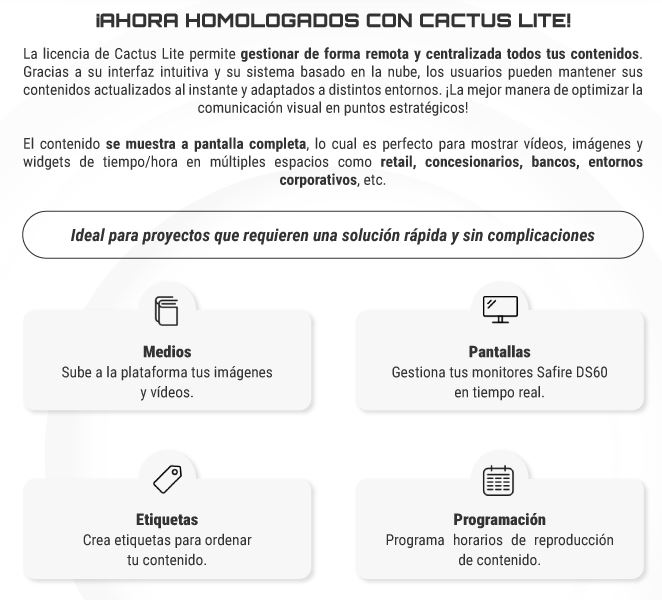 ¡AHORA HOMOLOGADOS CON CACTUS LITE!

La licencia de Cactus Lite permite gestionar de forma remota y centralizada todos tus contenidos. Gracias a su interfaz intuitiva y su sistema basado en la nube, los usuarios pueden mantener sus contenidos actualizados al instante y adaptados a distintos entornos. ¡La mejor manera de optimizar la comunicación visual en puntos estratégicos!

El contenido se muestra a pantalla completa, lo cual es perfecto para mostrar vídeos, imágenes y widgets de tiempo/hora en múltiples espacios como retail, concesionarios, bancos, entornos corporativos, etc.

Ideal para proyectos que requieren una solución rápida y sin complicaciones

Medios
Sube a la plataforma tus imágenes y vídeos.

Pantallas
Gestiona tus monitores Safire DS60 en tiempo real.

Etiquetas
Crea etiquetas para ordenar tu contenido.

Programación
Programa horarios de reproducción de contenido.